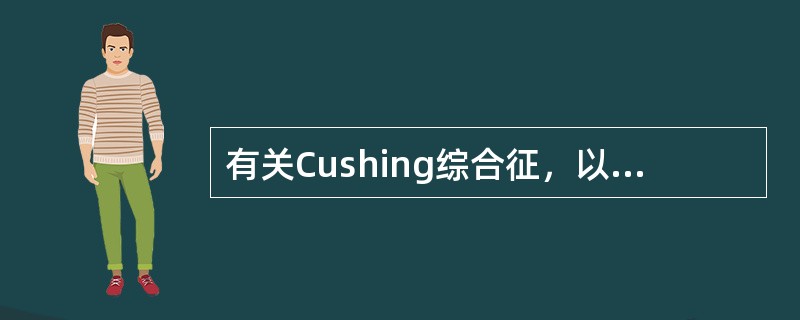 有关Cushing综合征，以...